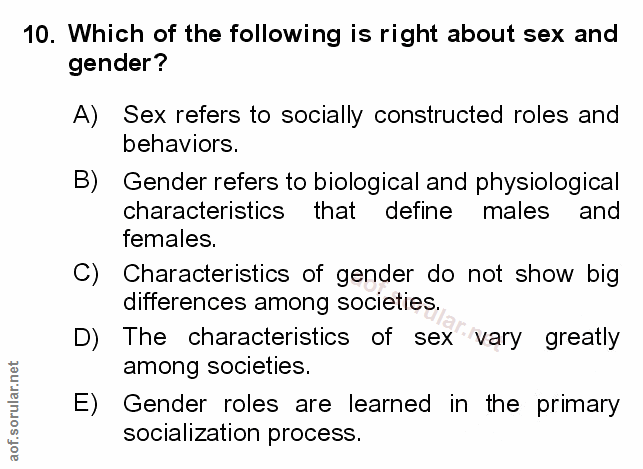 10. Which of the following is right about sex and gender?

A) Sex refers to socially constructed roles and behaviors.

B) Gender refers to biological and physiological characteristics that define males and females.

C) Characteristics of gender do not show big differences among societies.

D) The characteristics of sex vary greatly among societies.

E) Gender roles are learned in the primary socialization process.

aof.sorular.net